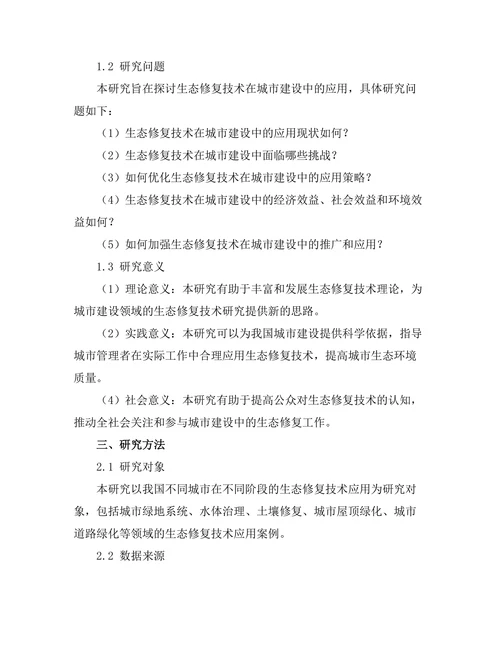 1.2 研究问题

本研究旨在探讨生态修复技术在城市建设中的应用，具体研究问题如下：

（1）生态修复技术在城市建设中的应用现状如何？

（2）生态修复技术在城市建设中面临哪些挑战？

（3）如何优化生态修复技术在城市建设中的应用策略？

（4）生态修复技术在城市建设中的经济效益、社会效益和环境效益如何？

（5）如何加强生态修复技术在城市建设中的推广和应用？

1.3 研究意义

（1）理论意义：本研究有助于丰富和发展生态修复技术理论，为城市建设领域的生态修复技术研究提供新的思路。

（2）实践意义：本研究可以为我国城市建设提供科学依据，指导城市管理者在实际工作中合理应用生态修复技术，提高城市生态环境质量。

（4）社会意义：本研究有助于提高公众对生态修复技术的认知，推动全社会关注和参与城市建设中的生态修复工作。

三、研究方法

2.1 研究对象

本研究以我国不同城市在不同阶段的生态修复技术应用为研究对象，包括城市绿地系统、水体治理、土壤修复、城市屋顶绿化、城市道路绿化等领域的生态修复技术应用案例。

2.2 数据来源